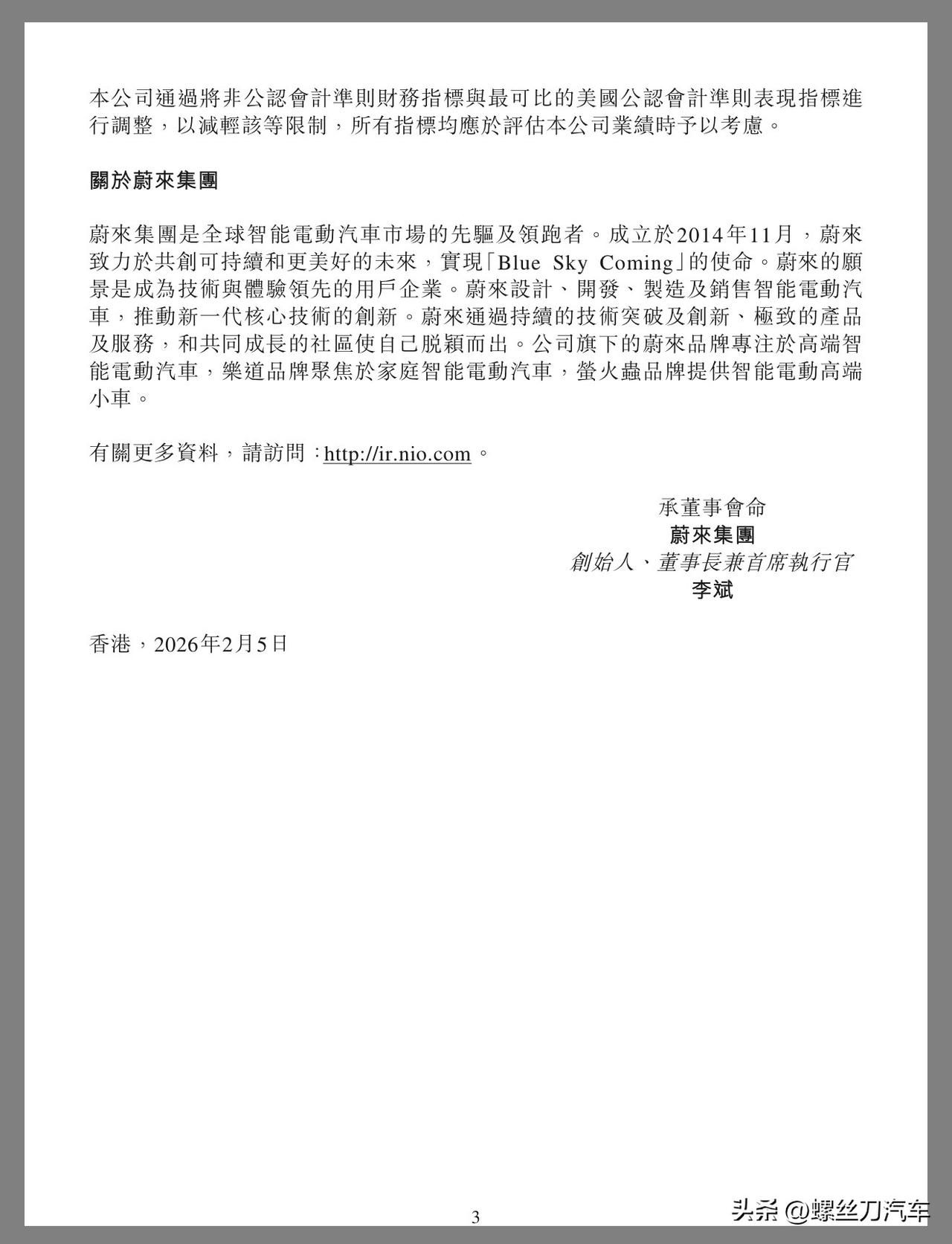 本公司通過將非公認會計準則財務指標與最可比的美國公認會計準則表現指標進行調整，以減輕該等限制，所有指標均應於評估本公司業績時予以考慮。

關於蔚來集團

蔚來集團是全球智能電動汽車市場的先驅及領跑者。成立於2014年11月，蔚來致力於共創可持續和更美好的未來，實現「Blue Sky Coming」的使命。蔚來的願景是成為技術與體驗領先的用戶企業。蔚來設計、開發、製造及銷售智能電動汽車，推動新一代核心技術的創新。蔚來通過持續的技術突破及創新、極致的產品及服務，和共同成長的社區使自己脫穎而出。公司旗下的蔚來品牌專注於高端智能電動汽車，樂道品牌聚焦於家庭智能電動汽車，螢火蟲品牌提供智能電動高端小車。

有關更多資料，請訪問：http://ir.nio.com。

承董事會命
蔚來集團
創始人、董事長兼首席執行官
李斌

香港，2026年2月5日

3

头条 @螺丝刀汽车